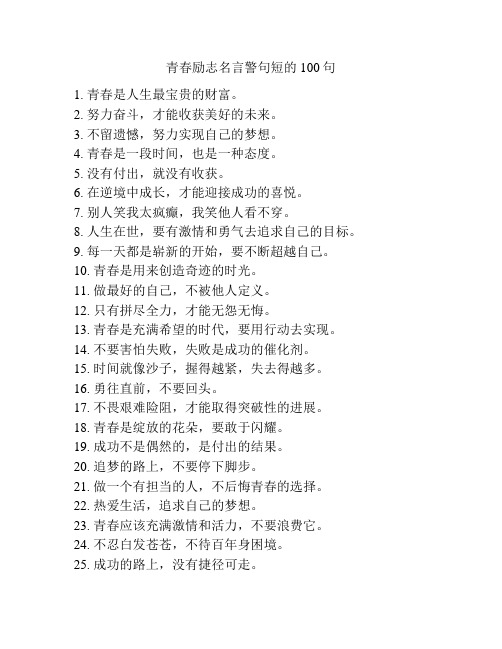 青春励志名言警句短的 100 句

1. 青春是人生最宝贵的财富。
2. 努力奋斗，才能收获美好的未来。
3. 不留遗憾，努力实现自己的梦想。
4. 青春是一段时间，也是一种态度。
5. 没有付出，就没有收获。
6. 在逆境中成长，才能迎接成功的喜悦。
7. 别人笑我太疯癫，我笑他人看不穿。
8. 人生在世，要有激情和勇气去追求自己的目标。
9. 每一天都是崭新的开始，要不断超越自己。
10. 青春是用来创造奇迹的时光。
11. 做最好的自己，不被他人定义。
12. 只有拼尽全力，才能无怨无悔。
13. 青春是充满希望的时代，要用行动去实现。
14. 不要害怕失败，失败是成功的催化剂。
15. 时间就像沙子，握得越紧，失去得越多。
16. 勇往直前，不要回头。
17. 不畏艰难险阻，才能取得突破性的进展。
18. 青春是绽放的花朵，要敢于闪耀。
19. 成功不是偶然的，是付出的结果。
20. 追梦的路上，不要停下脚步。
21. 做一个有担当的人，不后悔青春的选择。
22. 热爱生活，追求自己的梦想。
23. 青春应该充满激情和活力，不要浪费它。
24. 不忍白发苍苍，不待百年身困境。
25. 成功的路上，没有捷径可走。